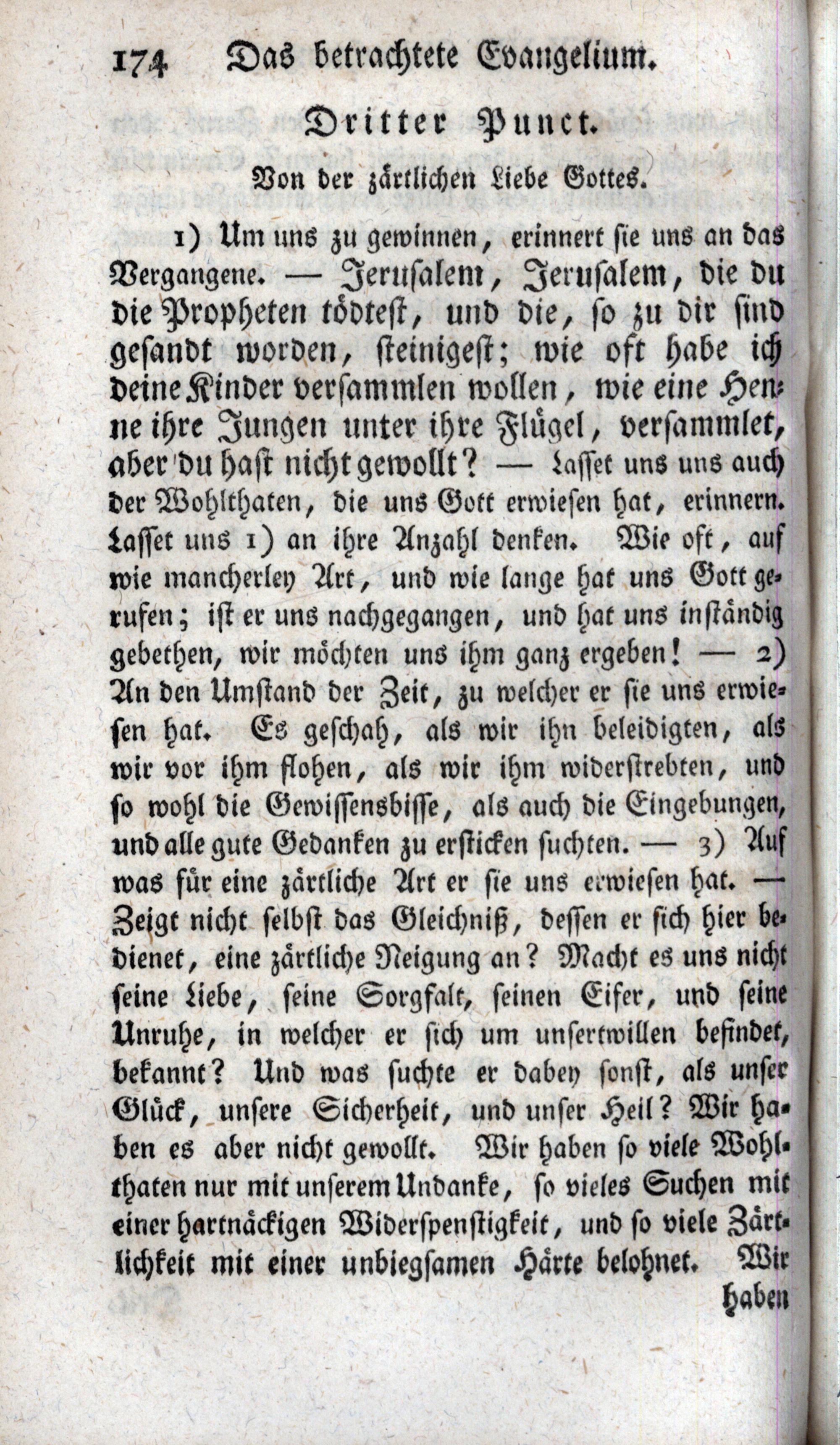 174 Das betrachtete Evangelium.

Dritter Punct.

Von der zärtlichen Liebe Gottes.

1) Um uns zu gewinnen, erinnert sie uns an das Vergangene. — Jerusalem, Jerusalem, die du die Propheten tödtest, und die, so zu dir sind gesandt worden, steinigest; wie oft habe ich deine Kinder versammlen wollen, wie eine Henne ihre Jungen unter ihre Flügel, versammlet, aber du hast nicht gewollt? — Lasset uns uns auch der Wohlthaten, die uns Gott erwiesen hat, erinnern. Lasset uns 1) an ihre Anzahl denken. Wie oft, auf wie mancherley Art, und wie lange hat uns Gott gerufen; ist er uns nachgegangen, und hat uns inständig gebethen, wir möchten uns ihm ganz ergeben! — 2) An den Umstand der Zeit, zu welcher er sie uns erwiesen hat. Es geschah, als wir ihn beleidigten, als wir vor ihm flohen, als wir ihm widerstrebten, und so wohl die Gewissensbisse, als auch die Eingebungen, und alle gute Gedanken zu ersticken suchten. — 3) Auf was für eine zärtliche Art er sie uns erwiesen hat. — Zeigt nicht selbst das Gleichniß, dessen er sich hier bedienet, eine zärtliche Neigung an? Macht es uns nicht seine Liebe, seine Sorgfalt, seinen Eifer, und seine Unruhe, in welcher er sich um unsertwillen befindet, bekannt? Und was suchte er dabey sonst, als unser Glück, unsere Sicherheit, und unser Heil? Wir haben es aber nicht gewollt. Wir haben so viele Wohlthaten nur mit unserem Undanke, so vieles Suchen mit einer hartnäckigen Widerspenstigkeit, und so viele Zärtlichkeit mit einer unbiegsamen Härte belohnet. Wir haben